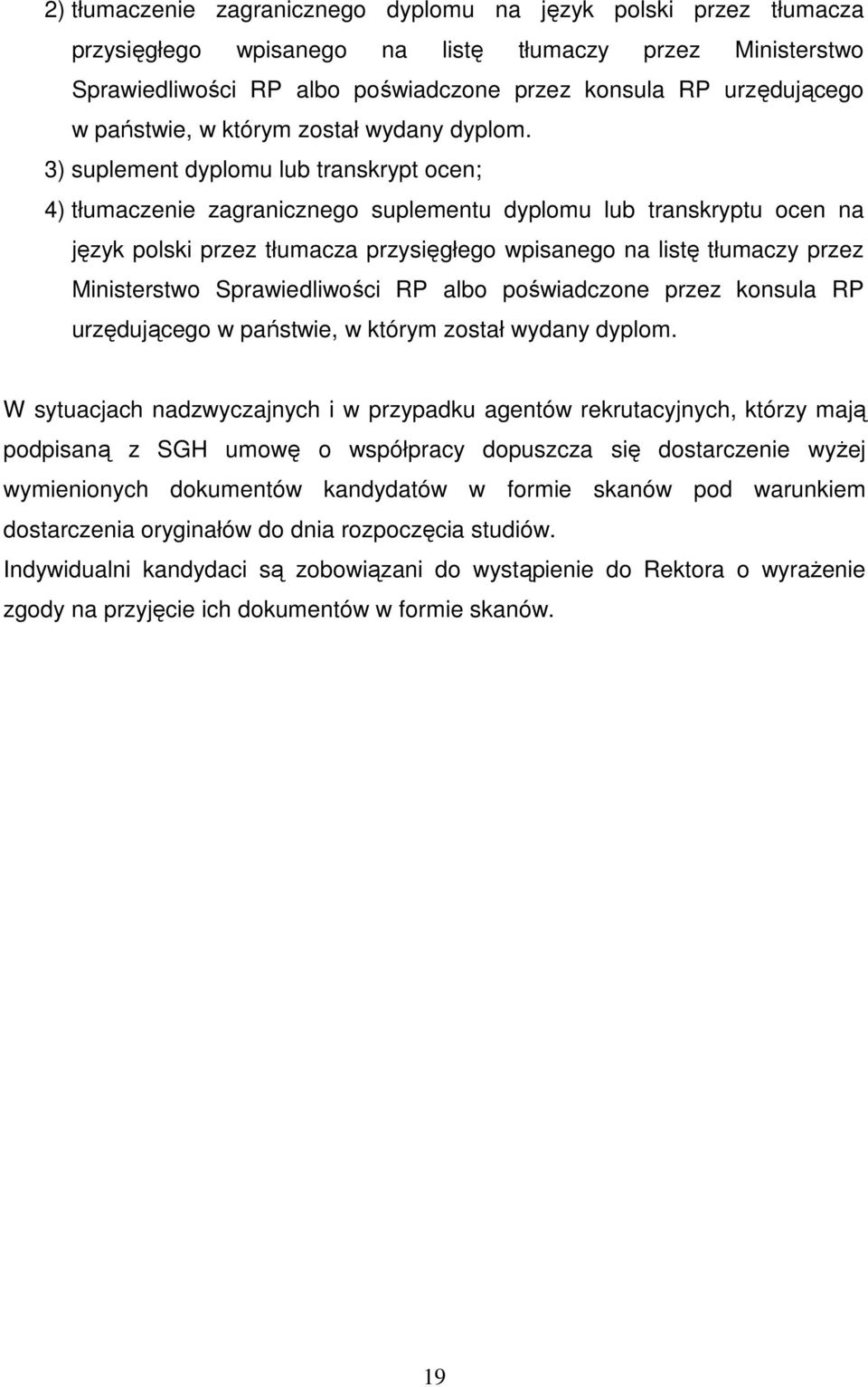 2) tłumaczenie zagranicznego dyplomu na język polski przez tłumacza przysięgłego wpisanego na listę tłumaczy przez Ministerstwo Sprawiedliwości RP albo poświadczone przez konsula RP urzędującego w państwie, w którym został wydany dyplom.

3) suplement dyplomu lub transkrypt ocen;

4) tłumaczenie zagranicznego suplementu dyplomu lub transkryptu ocen na język polski przez tłumacza przysięgłego wpisanego na listę tłumaczy przez Ministerstwo Sprawiedliwości RP albo poświadczone przez konsula RP urzędującego w państwie, w którym został wydany dyplom.

W sytuacjach nadzwyczajnych i w przypadku agentów rekrutacyjnych, którzy mają podpisaną z SGH umowę o współpracy dopuszcza się dostarczenie wyżej wymienionych dokumentów kandydatów w formie skanów pod warunkiem dostarczenia oryginałów do dnia rozpoczęcia studiów.

Indywidualni kandydaci są zobowiązani do wystąpienie do Rektora o wyrażenie zgody na przyjęcie ich dokumentów w formie skanów.

19